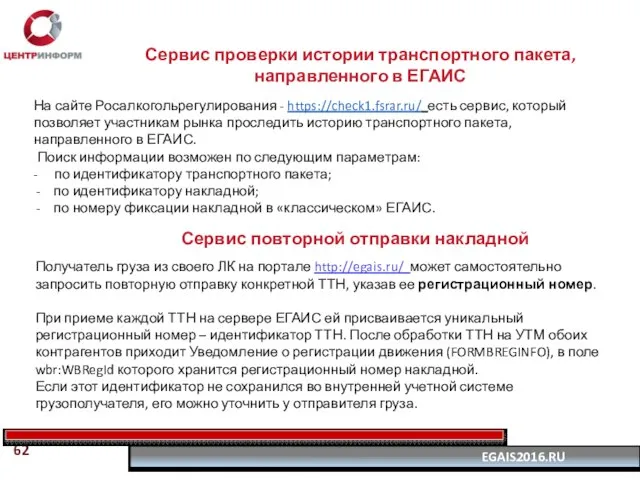 ЦЕНТРИНФОРМ

Сервис проверки истории транспортного пакета, направленного в ЕГАИС

На сайте Росалкогольрегулирования - https://check1.fsrar.ru/ есть сервис, который позволяет участникам рынка проследить историю транспортного пакета, направленного в ЕГАИС.
Поиск информации возможен по следующим параметрам:
- по идентификатору транспортного пакета;
- по идентификатору накладной;
- по номеру фиксации накладной в «классическом» ЕГАИС.

Сервис повторной отправки накладной

Получатель груза из своего ЛК на портале http://egais.ru/ может самостоятельно запросить повторную отправку конкретной ТТН, указав ее регистрационный номер.

При приеме каждой ТТН на сервере ЕГАИС ей присваивается уникальный регистрационный номер – идентификатор ТТН. После обработки ТТН на УТМ обоих контрагентов приходит Уведомление о регистрации движения (FORMBREGINFO), в поле wbr:WBRegId которого хранится регистрационный номер накладной.
Если этот идентификатор не сохранился во внутренней учетной системе грузополучателя, его можно уточнить у отправителя груза.

62

EGAIS2016.RU